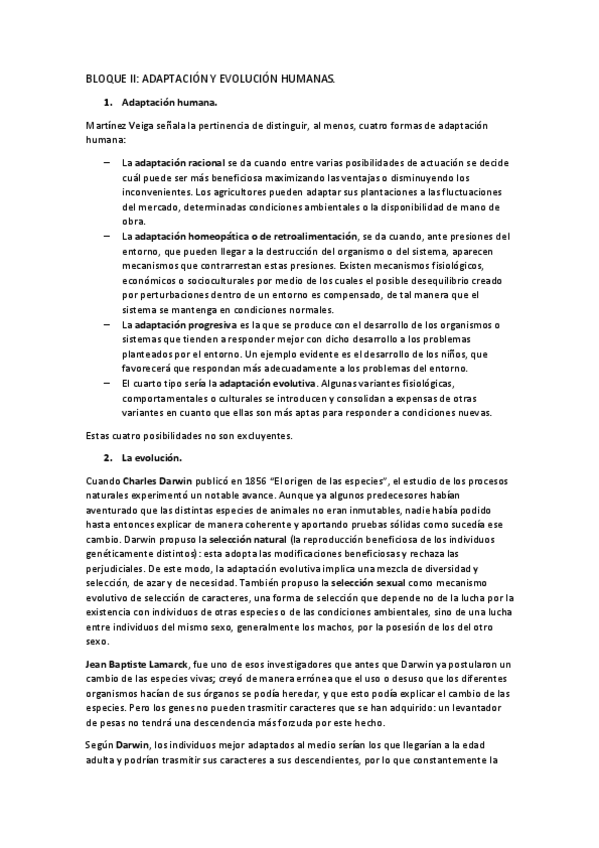 BLOQUE II: ADAPTACIÓN Y EVOLUCIÓN HUMANAS.

1. Adaptación humana.

Martínez Veiga señala la pertinencia de distinguir, al menos, cuatro formas de adaptación humana:

– La adaptación racional se da cuando entre varias posibilidades de actuación se decide cuál puede ser más beneficiosa maximizando las ventajas o disminuyendo los inconvenientes. Los agricultores pueden adaptar sus plantaciones a las fluctuaciones del mercado, determinadas condiciones ambientales o la disponibilidad de mano de obra.
– La adaptación homeopática o de retroalimentación, se da cuando, ante presiones del entorno, que pueden llegar a la destrucción del organismo o del sistema, aparecen mecanismos que contrarrestan estas presiones. Existen mecanismos fisiológicos, económicos o socioculturales por medio de los cuales el posible desequilibrio creado por perturbaciones dentro de un entorno es compensado, de tal manera que el sistema se mantenga en condiciones normales.
– La adaptación progresiva es la que se produce con el desarrollo de los organismos o sistemas que tienden a responder mejor con dicho desarrollo a los problemas planteados por el entorno. Un ejemplo evidente es el desarrollo de los niños, que favorecerá que respondan más adecuadamente a los problemas del entorno.
– El cuarto tipo sería la adaptación evolutiva. Algunas variantes fisiológicas, comportamentales o culturales se introducen y consolidan a expensas de otras variantes en cuanto que ellas son más aptas para responder a condiciones nuevas.

Estas cuatro posibilidades no son excluyentes.

2. La evolución.

Cuando Charles Darwin publicó en 1856 "El origen de las especies", el estudio de los procesos naturales experimentó un notable avance. Aunque ya algunos predecesores habían aventurado que las distintas especies de animales no eran inmutables, nadie había podido hasta entonces explicar de manera coherente y aportando pruebas sólidas como sucedía ese cambio. Darwin propuso la selección natural (la reproducción beneficiosa de los individuos genéticamente distintos): esta adopta las modificaciones beneficiosas y rechaza las perjudiciales. De este modo, la adaptación evolutiva implica una mezcla de diversidad y selección, de azar y de necesidad. También propuso la selección sexual como mecanismo evolutivo de selección de caracteres, una forma de selección que depende no de la lucha por la existencia con individuos de otras especies o de las condiciones ambientales, sino de una lucha entre individuos del mismo sexo, generalmente los machos, por la posesión de los del otro sexo.

Jean Baptiste Lamarck, fue uno de esos investigadores que antes que Darwin ya postularon un cambio de las especies vivas; creyó de manera errónea que el uso o desuso que los diferentes organismos hacían de sus órganos se podía heredar, y que esto podía explicar el cambio de las especies. Pero los genes no pueden trasmitir caracteres que se han adquirido: un levantador de pesas no tendrá una descendencia más forzuda por este hecho.

Según Darwin, los individuos mejor adaptados al medio serían los que llegarían a la edad adulta y podrían trasmitir sus caracteres a sus descendientes, por lo que constantemente la